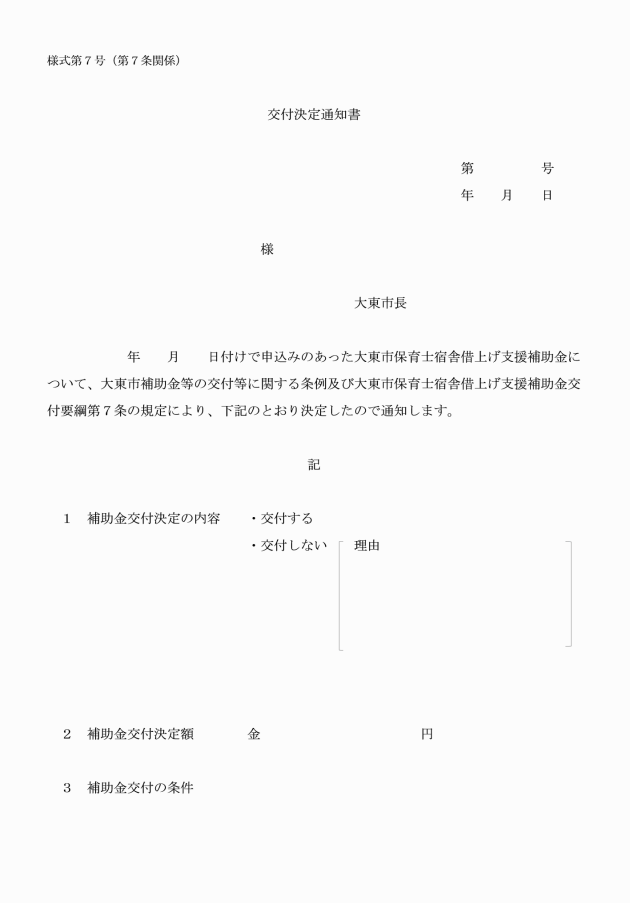 様式第７号（第７条関係）

交付決定通知書

第　　　　号
年　　月　　日

様

大東市長

年　　月　　日付けで申込みのあった大東市保育士宿舎借上げ支援補助金について、大東市補助金等の交付等に関する条例及び大東市保育士宿舎借上げ支援補助金交付要綱第７条の規定により、下記のとおり決定したので通知します。

記

１　補助金交付決定の内容　・交付する
・交付しない　理由

２　補助金交付決定額　金　　　　　　円

３　補助金交付の条件